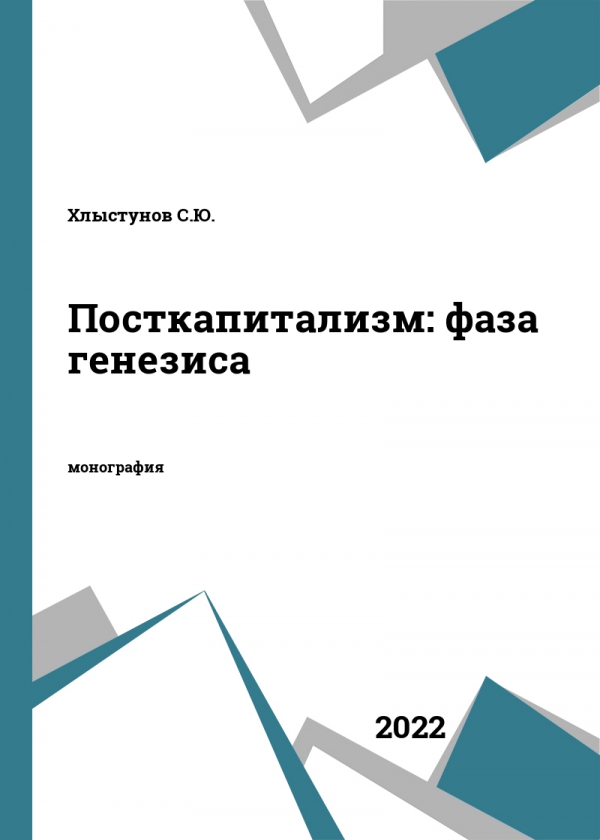 Хлыстунов С.Ю.

Посткапитализм: фаза генезиса

монография

2022